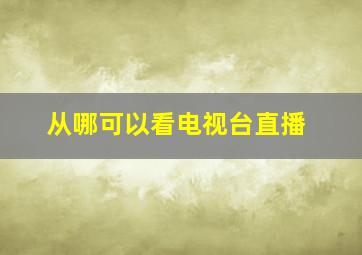 从哪可以看电视台直播